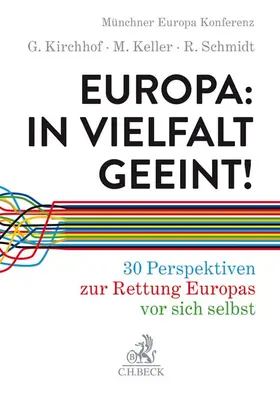 Münchner Europa Konferenz

G. Kirchhof · M. Keller · R. Schmidt

EUROPA: IN VIELFALT GEEINT!

30 Perspektiven zur Rettung Europas vor sich selbst

B

C.H.BECK